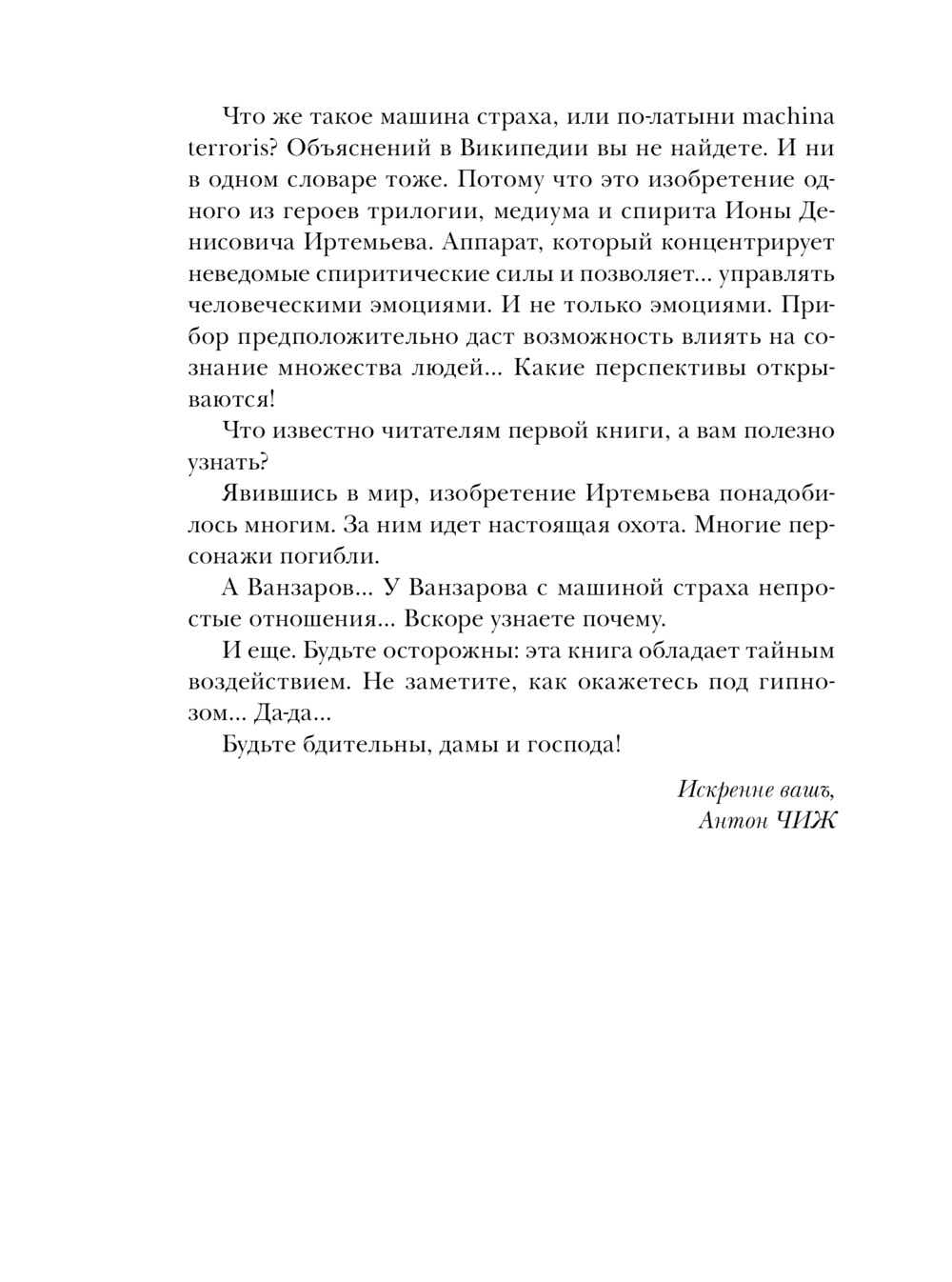 Что же такое машина страха, или по-латыни machina terroris? Объяснений в Википедии вы не найдете. И ни в одном словаре тоже. Потому что это изобретение одного из героев трилогии, медиума и спирита Ионы Денисовича Иртемьева. Аппарат, который концентрирует неведомые спиритические силы и позволяет... управлять человеческими эмоциями. И не только эмоциями. Прибор предположительно даст возможность влиять на сознание множества людей... Какие перспективы открываются!

Что известно читателям первой книги, а вам полезно узнать?

Явившись в мир, изобретение Иртемьева понадобилось многим. За ним идет настоящая охота. Многие персонажи погибли.

А Ванзаров... У Ванзарова с машиной страха непростые отношения... Вскоре узнаете почему.

И еще. Будьте осторожны: эта книга обладает тайным воздействием. Не заметите, как окажетесь под гипнозом... Да-да...

Будьте бдительны, дамы и господа!

Искренне вашъ,
Антон ЧИЖ